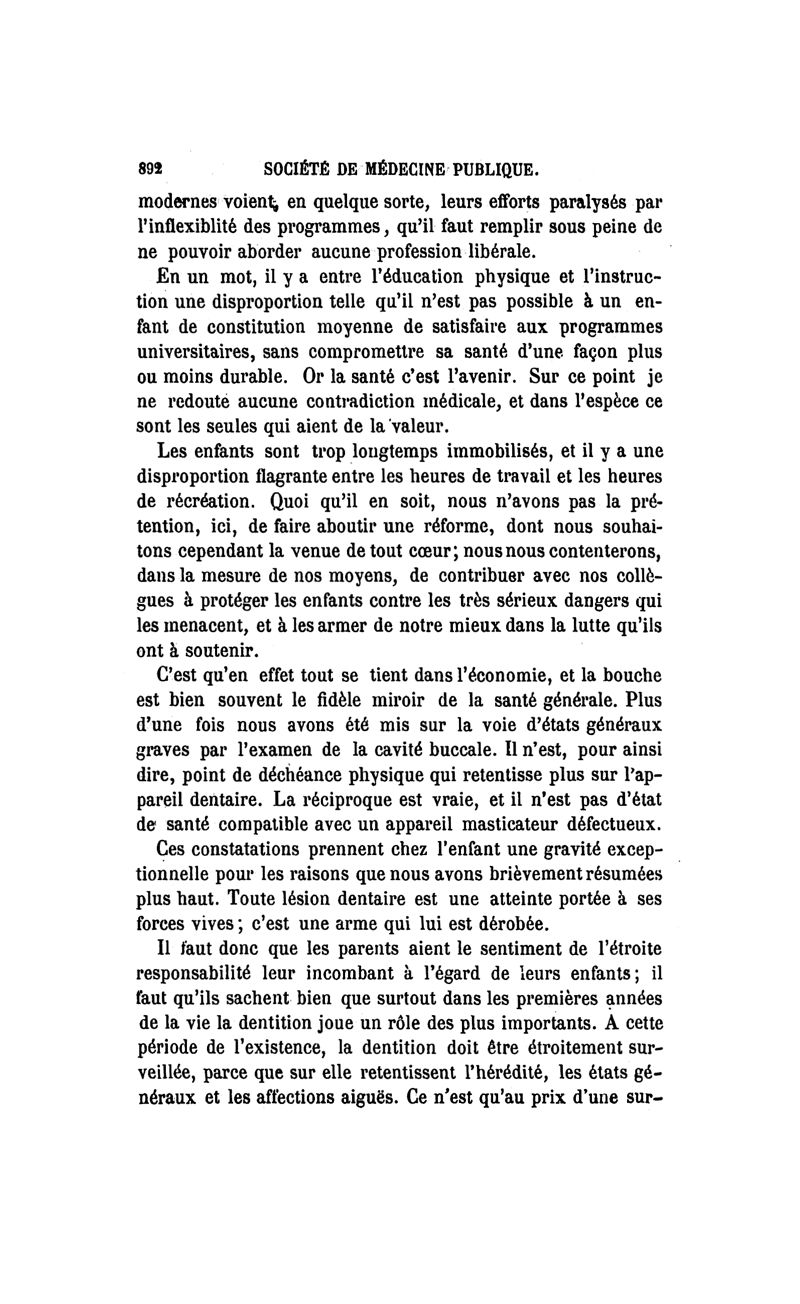 892 SOCIÉTÉ DE MÉDECINE PUBLIQUE.

modernes voient, en quelque sorte, leurs efforts paralysés par l'inflexiblité des programmes, qu'il faut remplir sous peine de ne pouvoir aborder aucune profession libérale.

En un mot, il y a entre l'éducation physique et l'instruction une disproportion telle qu'il n'est pas possible à un enfant de constitution moyenne de satisfaire aux programmes universitaires, sans compromettre sa santé d'une façon plus ou moins durable. Or la santé c'est l'avenir. Sur ce point je ne redoute aucune contradiction médicale, et dans l'espèce ce sont les seules qui aient de la valeur.

Les enfants sont trop longtemps immobilisés, et il y a une disproportion flagrante entre les heures de travail et les heures de récréation. Quoi qu'il en soit, nous n'avons pas la prétention, ici, de faire aboutir une réforme, dont nous souhaitons cependant la venue de tout cœur; nous nous contenterons, dans la mesure de nos moyens, de contribuer avec nos collègues à protéger les enfants contre les très sérieux dangers qui les menacent, et à les armer de notre mieux dans la lutte qu'ils ont à soutenir.

C'est qu'en effet tout se tient dans l'économie, et la bouche est bien souvent le fidèle miroir de la santé générale. Plus d'une fois nous avons été mis sur la voie d'états généraux graves par l'examen de la cavité buccale. Il n'est, pour ainsi dire, point de déchéance physique qui retentisse plus sur l'appareil dentaire. La réciproque est vraie, et il n'est pas d'état de santé compatible avec un appareil masticateur défectueux.

Ces constatations prennent chez l'enfant une gravité exceptionnelle pour les raisons que nous avons brièvement résumées plus haut. Toute lésion dentaire est une atteinte portée à ses forces vives; c'est une arme qui lui est dérobée.

Il faut donc que les parents aient le sentiment de l'étroite responsabilité leur incombant à l'égard de leurs enfants; il faut qu'ils sachent bien que surtout dans les premières années de la vie la dentition joue un rôle des plus importants. A cette période de l'existence, la dentition doit être étroitement surveillée, parce que sur elle retentissent l'hérédité, les états généraux et les affections aiguës. Ce n'est qu'au prix d'une sur-